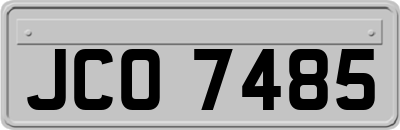 JCO 7485